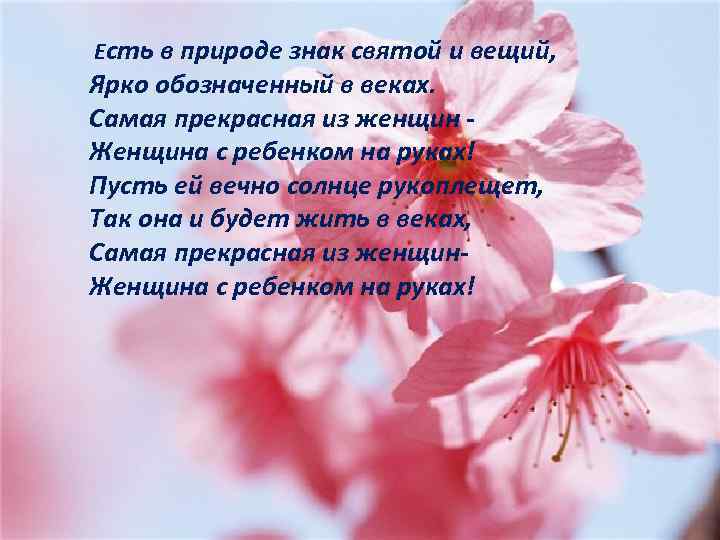 Есть в природе знак святой и вещий,
Ярко обозначенный в веках.
Самая прекрасная из женщин -
Женщина с ребенком на руках!
Пусть ей вечно солнце рукоплещет,
Так она и будет жить в веках,
Самая прекрасная из женщин-
Женщина с ребенком на руках!